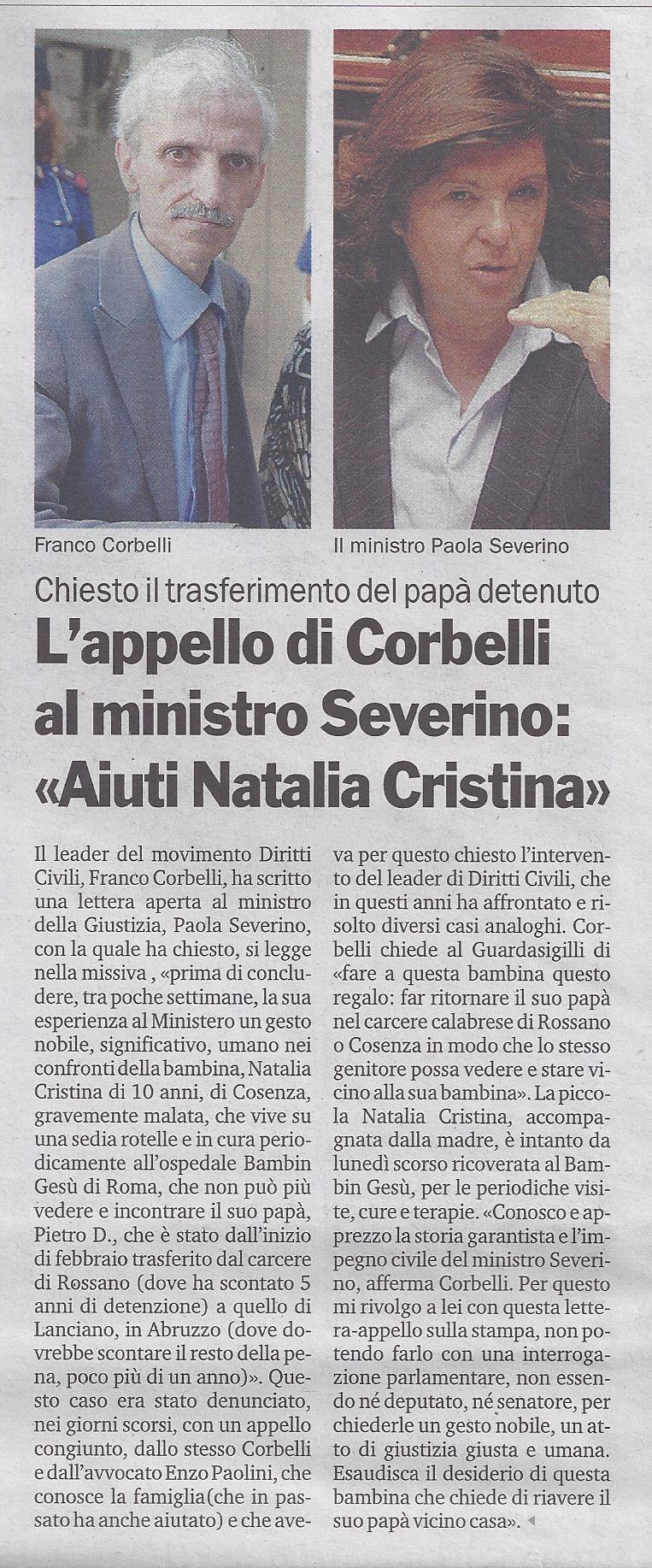 Franco Corbelli

Il ministro Paola Severino

Chiesto il trasferimento del papà detenuto

L'appello di Corbelli al ministro Severino: «Aiuti Natalia Cristina»

Il leader del movimento Diritti Civili, Franco Corbelli, ha scritto una lettera aperta al ministro della Giustizia, Paola Severino, con la quale ha chiesto, si legge nella missiva , «prima di concludere, tra poche settimane, la sua esperienza al Ministero un gesto nobile, significativo, umano nei confronti della bambina, Natalia Cristina di 10 anni, di Cosenza, gravemente malata, che vive su una sedia rotelle e in cura periodicamente all'ospedale Bambin Gesù di Roma, che non può più vedere e incontrare il suo papà, Pietro D., che è stato dall'inizio di febbraio trasferito dal carcere di Rossano (dove ha scontato 5 anni di detenzione) a quello di Lanciano, in Abruzzo (dove dovrebbe scontare il resto della pena, poco più di un anno)». Questo caso era stato denunciato, nei giorni scorsi, con un appello congiunto, dallo stesso Corbelli e dall'avvocato Enzo Paolini, che conosce la famiglia(che in passato ha anche aiutato) e che aveva per questo chiesto l'intervento del leader di Diritti Civili, che in questi anni ha affrontato e risolto diversi casi analoghi. Corbelli chiede al Guardasigilli di «fare a questa bambina questo regalo: far ritornare il suo papà nel carcere calabrese di Rossano o Cosenza in modo che lo stesso genitore possa vedere e stare vicino alla sua bambina». La piccola Natalia Cristina, accompagnata dalla madre, è intanto da lunedì scorso ricoverata al Bambin Gesù, per le periodiche visite, cure e terapie. «Conosco e apprezzo la storia garantista e l'impegno civile del ministro Severino, afferma Corbelli. Per questo mi rivolgo a lei con questa lettera-appello sulla stampa, non potendo farlo con una interrogazione parlamentare, non essendo né deputato, né senatore, per chiederle un gesto nobile, un atto di giustizia giusta e umana. Esaudisca il desiderio di questa bambina che chiede di riavere il suo papà vicino casa».